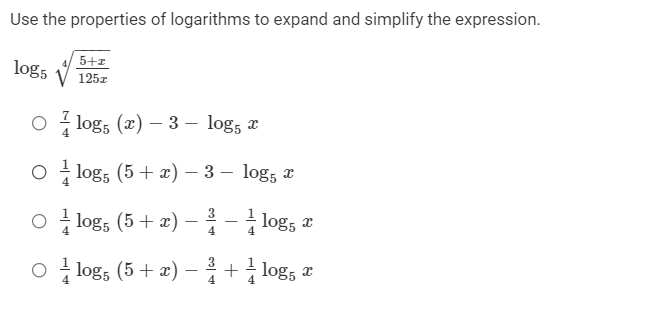 Use the properties of logarithms to expand and simplify the expression.

$\log_5 \sqrt[4]{\frac{5+x}{125x}}$

○ $\frac{7}{4}\log_5(x) - 3 - \log_5 x$

○ $\frac{1}{4}\log_5(5+x) - 3 - \log_5 x$

○ $\frac{1}{4}\log_5(5+x) - \frac{3}{4} - \frac{1}{4}\log_5 x$

○ $\frac{1}{4}\log_5(5+x) - \frac{3}{4} + \frac{1}{4}\log_5 x$